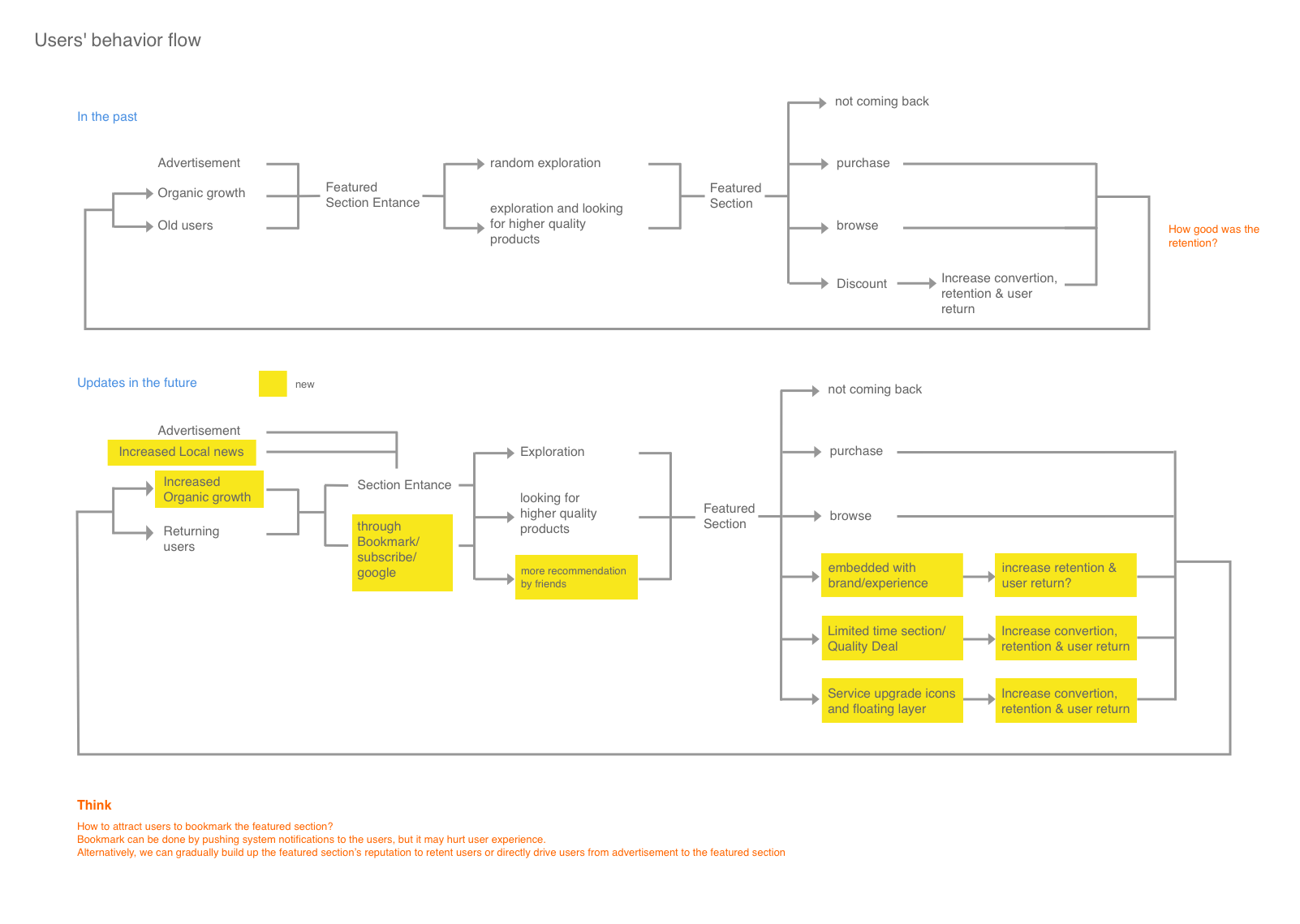 Users' behavior flow

In the past

Advertisement

Organic growth

Old users

Featured Section Entance

random exploration

exploration and looking for higher quality products

Featured Section

not coming back

purchase

browse

Discount

Increase convertion, retention & user return

How good was the retention?

Updates in the future

new

Advertisement

Increased Local news

Increased Organic growth

Returning users

Section Entance

through Bookmark/ subscribe/ google

Exploration

looking for higher quality products

more recommendation by friends

Featured Section

not coming back

purchase

browse

embedded with brand/experience

increase retention & user return?

Limited time section/ Quality Deal

Increase convertion, retention & user return

Service upgrade icons and floating layer

Increase convertion, retention & user return

Think

How to attract users to bookmark the featured section?
Bookmark can be done by pushing system notifications to the users, but it may hurt user experience.
Alternatively, we can gradually build up the featured section's reputation to retent users or directly drive users from advertisement to the featured section